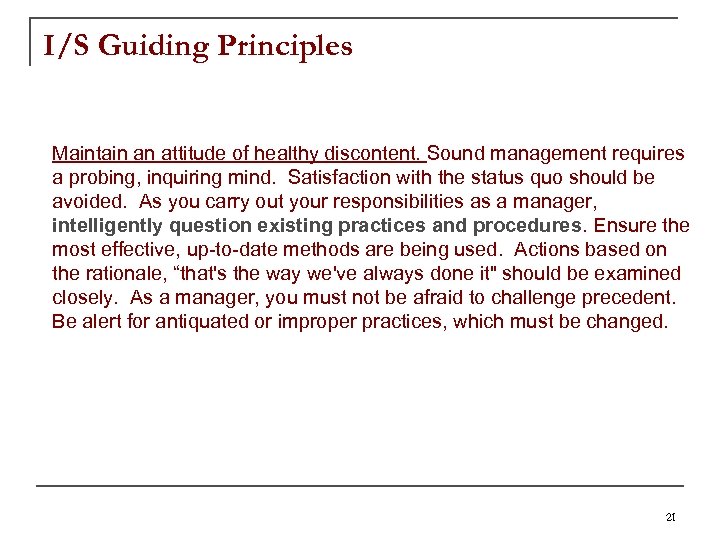 I/S Guiding Principles

Maintain an attitude of healthy discontent. Sound management requires a probing, inquiring mind. Satisfaction with the status quo should be avoided. As you carry out your responsibilities as a manager, intelligently question existing practices and procedures. Ensure the most effective, up-to-date methods are being used. Actions based on the rationale, “that's the way we've always done it" should be examined closely. As a manager, you must not be afraid to challenge precedent. Be alert for antiquated or improper practices, which must be changed.

21